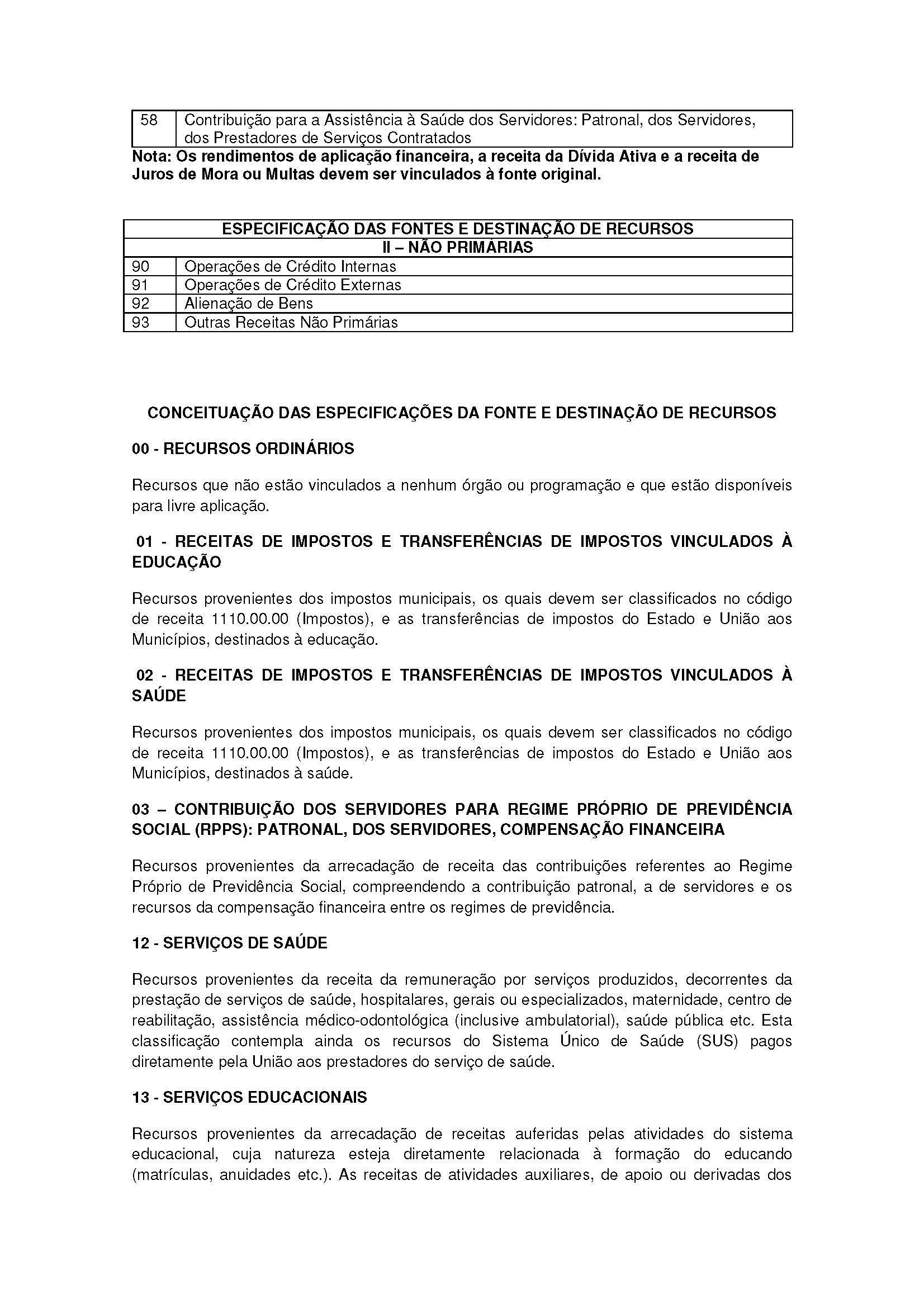 | 58 | Contribuição para a Assistência à Saúde dos Servidores: Patronal, dos Servidores, dos Prestadores de Serviços Contratados |
|---|---|

**Nota: Os rendimentos de aplicação financeira, a receita da Dívida Ativa e a receita de Juros de Mora ou Multas devem ser vinculados à fonte original.**

| ESPECIFICAÇÃO DAS FONTES E DESTINAÇÃO DE RECURSOS | |
|---|---|
| II – NÃO PRIMÁRIAS | |
| 90 | Operações de Crédito Internas |
| 91 | Operações de Crédito Externas |
| 92 | Alienação de Bens |
| 93 | Outras Receitas Não Primárias |

CONCEITUAÇÃO DAS ESPECIFICAÇÕES DA FONTE E DESTINAÇÃO DE RECURSOS

00 - RECURSOS ORDINÁRIOS

Recursos que não estão vinculados a nenhum órgão ou programação e que estão disponíveis para livre aplicação.

01 - RECEITAS DE IMPOSTOS E TRANSFERÊNCIAS DE IMPOSTOS VINCULADOS À EDUCAÇÃO

Recursos provenientes dos impostos municipais, os quais devem ser classificados no código de receita 1110.00.00 (Impostos), e as transferências de impostos do Estado e União aos Municípios, destinados à educação.

02 - RECEITAS DE IMPOSTOS E TRANSFERÊNCIAS DE IMPOSTOS VINCULADOS À SAÚDE

Recursos provenientes dos impostos municipais, os quais devem ser classificados no código de receita 1110.00.00 (Impostos), e as transferências de impostos do Estado e União aos Municípios, destinados à saúde.

03 – CONTRIBUIÇÃO DOS SERVIDORES PARA REGIME PRÓPRIO DE PREVIDÊNCIA SOCIAL (RPPS): PATRONAL, DOS SERVIDORES, COMPENSAÇÃO FINANCEIRA

Recursos provenientes da arrecadação de receita das contribuições referentes ao Regime Próprio de Previdência Social, compreendendo a contribuição patronal, a de servidores e os recursos da compensação financeira entre os regimes de previdência.

12 - SERVIÇOS DE SAÚDE

Recursos provenientes da receita da remuneração por serviços produzidos, decorrentes da prestação de serviços de saúde, hospitalares, gerais ou especializados, maternidade, centro de reabilitação, assistência médico-odontológica (inclusive ambulatorial), saúde pública etc. Esta classificação contempla ainda os recursos do Sistema Único de Saúde (SUS) pagos diretamente pela União aos prestadores do serviço de saúde.

13 - SERVIÇOS EDUCACIONAIS

Recursos provenientes da arrecadação de receitas auferidas pelas atividades do sistema educacional, cuja natureza esteja diretamente relacionada à formação do educando (matrículas, anuidades etc.). As receitas de atividades auxiliares, de apoio ou derivadas dos